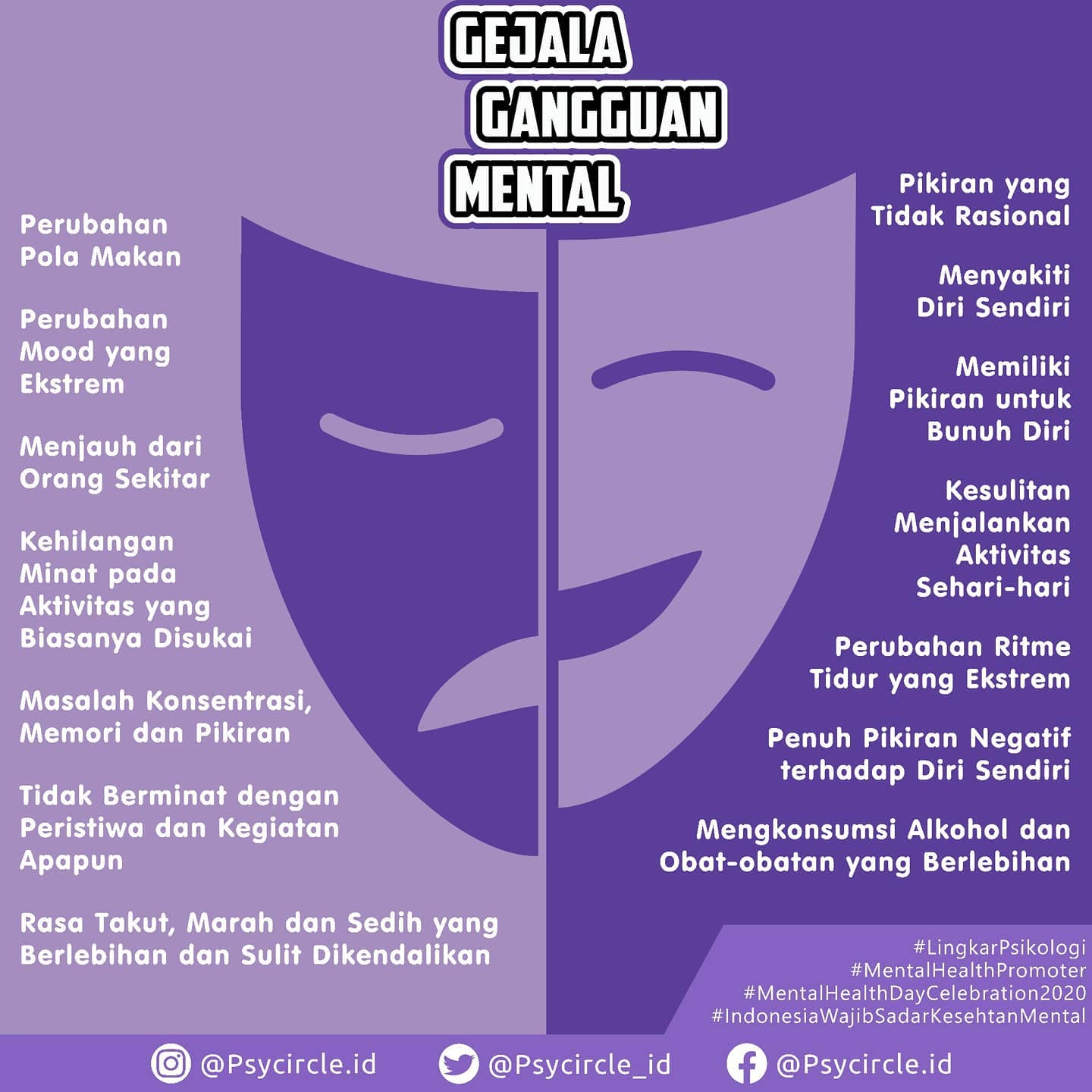 GEJALA
GANGGUAN
MENTAL

Perubahan Pola Makan

Perubahan Mood yang Ekstrem

Menjauh dari Orang Sekitar

Kehilangan Minat pada Aktivitas yang Biasanya Disukai

Masalah Konsentrasi, Memori dan Pikiran

Tidak Berminat dengan Peristiwa dan Kegiatan Apapun

Rasa Takut, Marah dan Sedih yang Berlebihan dan Sulit Dikendalikan

Pikiran yang Tidak Rasional

Menyakiti Diri Sendiri

Memiliki Pikiran untuk Bunuh Diri

Kesulitan Menjalankan Aktivitas Sehari-hari

Perubahan Ritme Tidur yang Ekstrem

Penuh Pikiran Negatif terhadap Diri Sendiri

Mengkonsumsi Alkohol dan Obat-obatan yang Berlebihan

#LingkarPsikologi
#MentalHealthPromoter
#MentalHealthDayCelebration2020
#IndonesiaWajibSadarKesehtanMental

@Psycircle.id @Psycircle_id @Psycircle.id